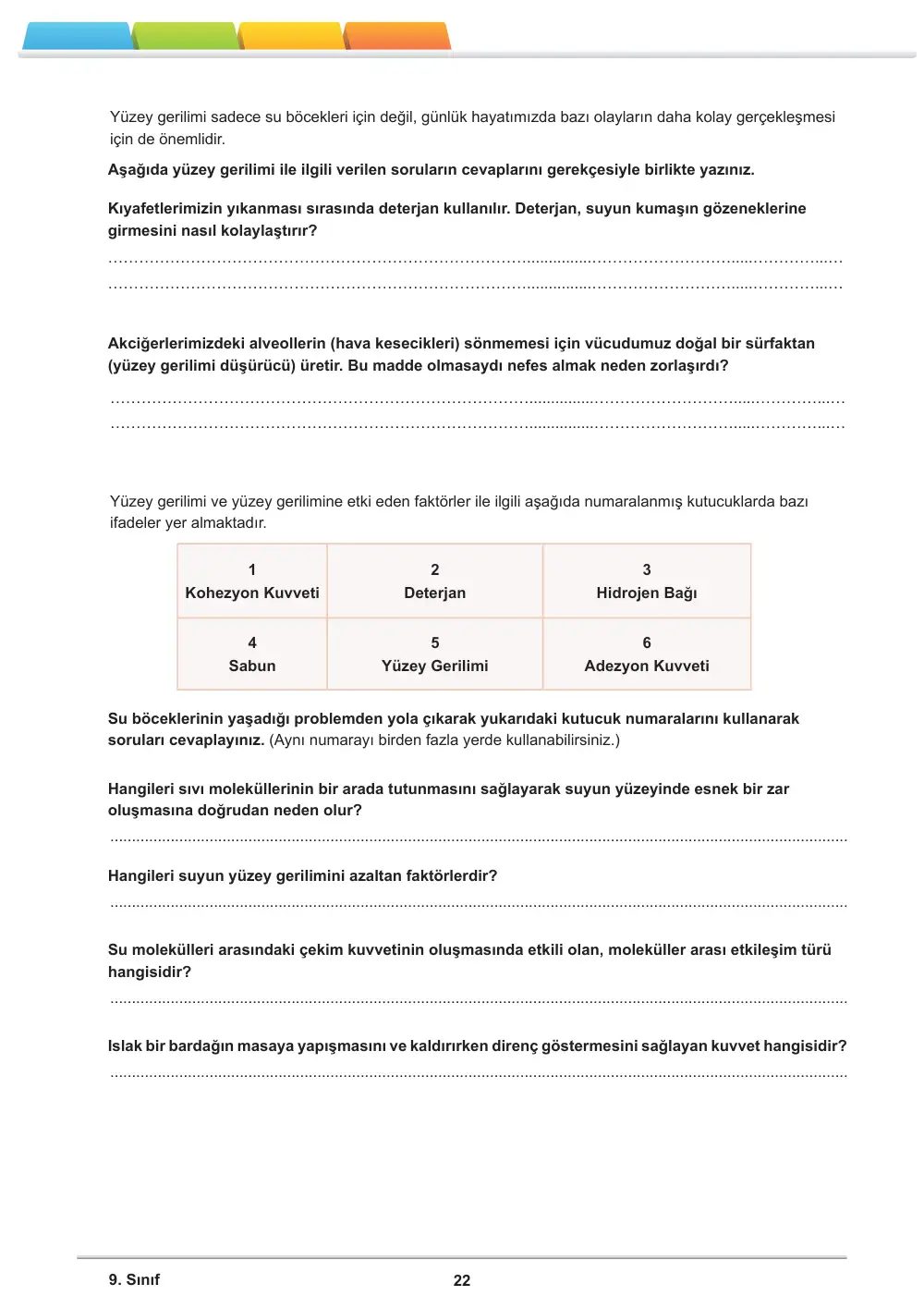 Yüzey gerilimi sadece su böcekleri için değil, günlük hayatımızda bazı olayların daha kolay gerçekleşmesi için de önemlidir.

Aşağıda yüzey gerilimi ile ilgili verilen soruların cevaplarını gerekçesiyle birlikte yazınız.

Kıyafetlerimizin yıkanması sırasında deterjan kullanılır. Deterjan, suyun kumaşın gözeneklerine girmesini nasıl kolaylaştırır?

____
____

Akciğerlerimizdeki alveollerin (hava kesecikleri) sönmemesi için vücudumuz doğal bir sürfaktan (yüzey gerilimi düşürücü) üretir. Bu madde olmasaydı nefes almak neden zorlaşırdı?

____
____

Yüzey gerilimi ve yüzey gerilimine etki eden faktörler ile ilgili aşağıda numaralanmış kutucuklarda bazı ifadeler yer almaktadır.

| 1 Kohezyon Kuvveti | 2 Deterjan | 3 Hidrojen Bağı |
|---|---|---|
| 4 Sabun | 5 Yüzey Gerilimi | 6 Adezyon Kuvveti |

Su böceklerinin yaşadığı problemden yola çıkarak yukarıdaki kutucuk numaralarını kullanarak soruları cevaplayınız. (Aynı numarayı birden fazla yerde kullanabilirsiniz.)

Hangileri sıvı moleküllerinin bir arada tutunmasını sağlayarak suyun yüzeyinde esnek bir zar oluşmasına doğrudan neden olur?

____

Hangileri suyun yüzey gerilimini azaltan faktörlerdir?

____

Su molekülleri arasındaki çekim kuvvetinin oluşmasında etkili olan, moleküller arası etkileşim türü hangisidir?

____

Islak bir bardağın masaya yapışmasını ve kaldırırken direnç göstermesini sağlayan kuvvet hangisidir?

____

9. Sınıf
22